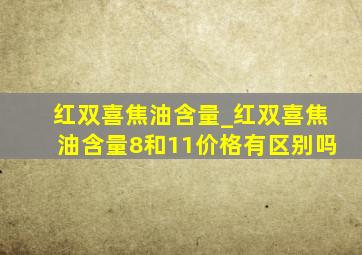 红双喜焦油含量_红双喜焦油含量8和11价格有区别吗